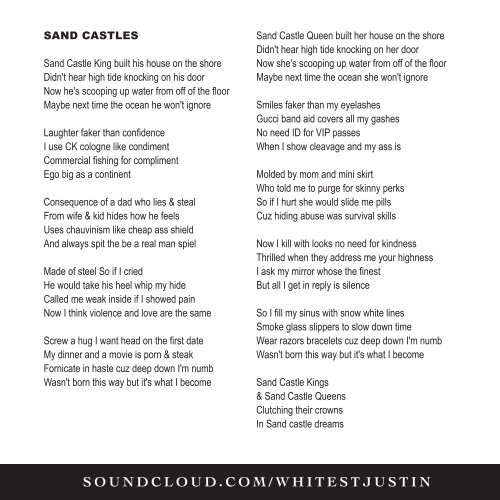 SAND CASTLES

Sand Castle King built his house on the shore
Didn't hear high tide knocking on his door
Now he's scooping up water from off of the floor
Maybe next time the ocean he won't ignore

Laughter faker than confidence
I use CK cologne like condiment
Commercial fishing for compliment
Ego big as a continent

Consequence of a dad who lies & steal
From wife & kid hides how he feels
Uses chauvinism like cheap ass shield
And always spit the be a real man spiel

Made of steel So if I cried
He would take his heel whip my hide
Called me weak inside if I showed pain
Now I think violence and love are the same

Screw a hug I want head on the first date
My dinner and a movie is porn & steak
Fornicate in haste cuz deep down I'm numb
Wasn't born this way but it's what I become

Sand Castle Queen built her house on the shore
Didn't hear high tide knocking on her door
Now she's scooping up water from off of the floor
Maybe next time the ocean she won't ignore

Smiles faker than my eyelashes
Gucci band aid covers all my gashes
No need ID for VIP passes
When I show cleavage and my ass is

Molded by mom and mini skirt
Who told me to purge for skinny perks
So if I hurt she would slide me pills
Cuz hiding abuse was survival skills

Now I kill with looks no need for kindness
Thrilled when they address me your highness
I ask my mirror whose the finest
But all I get in reply is silence

So I fill my sinus with snow white lines
Smoke glass slippers to slow down time
Wear razors bracelets cuz deep down I'm numb
Wasn't born this way but it's what I become

Sand Castle Kings
& Sand Castle Queens
Clutching their crowns
In Sand castle dreams

SOUNDCLOUD.COM/WHITESTJUSTIN